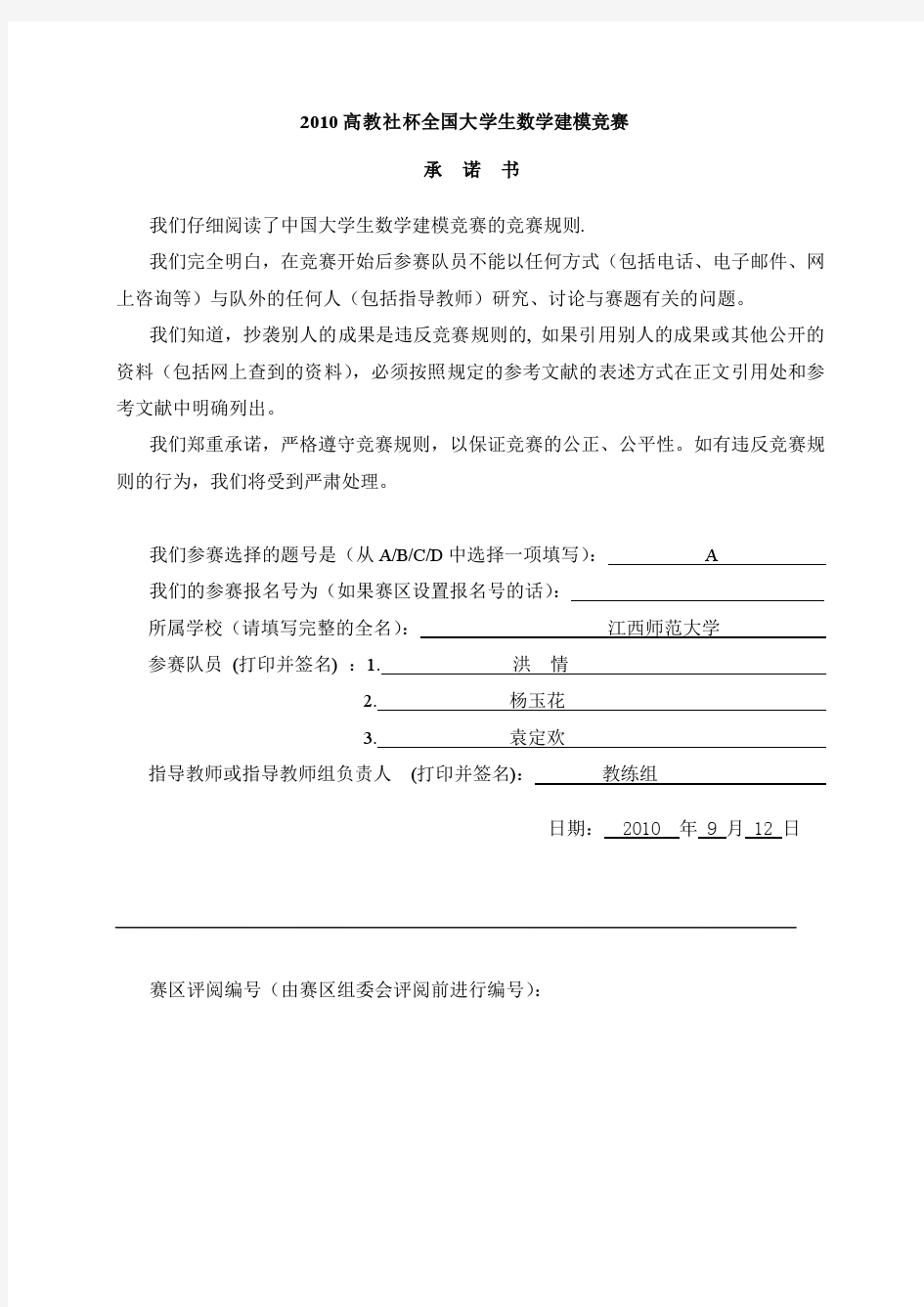 2010 高教社杯全国大学生数学建模竞赛

承 诺 书

我们仔细阅读了中国大学生数学建模竞赛的竞赛规则.

我们完全明白，在竞赛开始后参赛队员不能以任何方式（包括电话、电子邮件、网上咨询等）与队外的任何人（包括指导教师）研究、讨论与赛题有关的问题。

我们知道，抄袭别人的成果是违反竞赛规则的, 如果引用别人的成果或其他公开的资料（包括网上查到的资料），必须按照规定的参考文献的表述方式在正文引用处和参考文献中明确列出。

我们郑重承诺，严格遵守竞赛规则，以保证竞赛的公正、公平性。如有违反竞赛规则的行为，我们将受到严肃处理。

我们参赛选择的题号是（从 A/B/C/D 中选择一项填写）: A

我们的参赛报名号为（如果赛区设置报名号的话）:

所属学校（请填写完整的全名）: 江西师范大学

参赛队员 (打印并签名) ：1. 洪 情

2. 杨玉花

3. 袁定欢

指导教师或指导教师组负责人 (打印并签名): 教练组

日期： 2010 年 9 月 12 日

赛区评阅编号（由赛区组委会评阅前进行编号）: